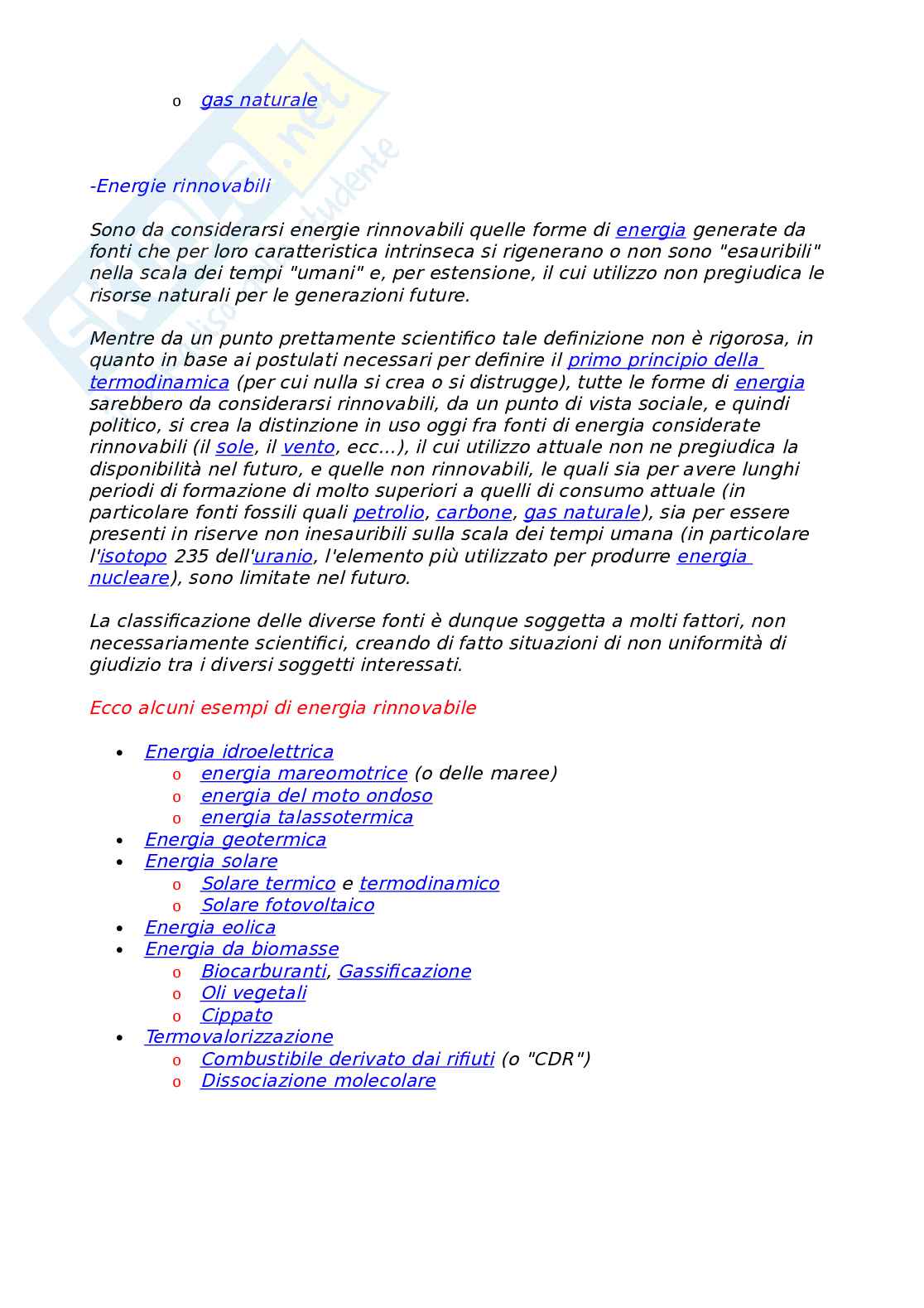 o gas naturale

-Energie rinnovabili

Sono da considerarsi energie rinnovabili quelle forme di energia generate da fonti che per loro caratteristica intrinseca si rigenerano o non sono "esauribili" nella scala dei tempi "umani" e, per estensione, il cui utilizzo non pregiudica le risorse naturali per le generazioni future.

Mentre da un punto prettamente scientifico tale definizione non è rigorosa, in quanto in base ai postulati necessari per definire il primo principio della termodinamica (per cui nulla si crea o si distrugge), tutte le forme di energia sarebbero da considerarsi rinnovabili, da un punto di vista sociale, e quindi politico, si crea la distinzione in uso oggi fra fonti di energia considerate rinnovabili (il sole, il vento, ecc...), il cui utilizzo attuale non ne pregiudica la disponibilità nel futuro, e quelle non rinnovabili, le quali sia per avere lunghi periodi di formazione di molto superiori a quelli di consumo attuale (in particolare fonti fossili quali petrolio, carbone, gas naturale), sia per essere presenti in riserve non inesauribili sulla scala dei tempi umana (in particolare l'isotopo 235 dell'uranio, l'elemento più utilizzato per produrre energia nucleare), sono limitate nel futuro.

La classificazione delle diverse fonti è dunque soggetta a molti fattori, non necessariamente scientifici, creando di fatto situazioni di non uniformità di giudizio tra i diversi soggetti interessati.

Ecco alcuni esempi di energia rinnovabile

• Energia idroelettrica
  o energia mareomotrice (o delle maree)
  o energia del moto ondoso
  o energia talassotermica
• Energia geotermica
• Energia solare
  o Solare termico e termodinamico
  o Solare fotovoltaico
• Energia eolica
• Energia da biomasse
  o Biocarburanti, Gassificazione
  o Oli vegetali
  o Cippato
• Termovalorizzazione
  o Combustibile derivato dai rifiuti (o "CDR")
  o Dissociazione molecolare